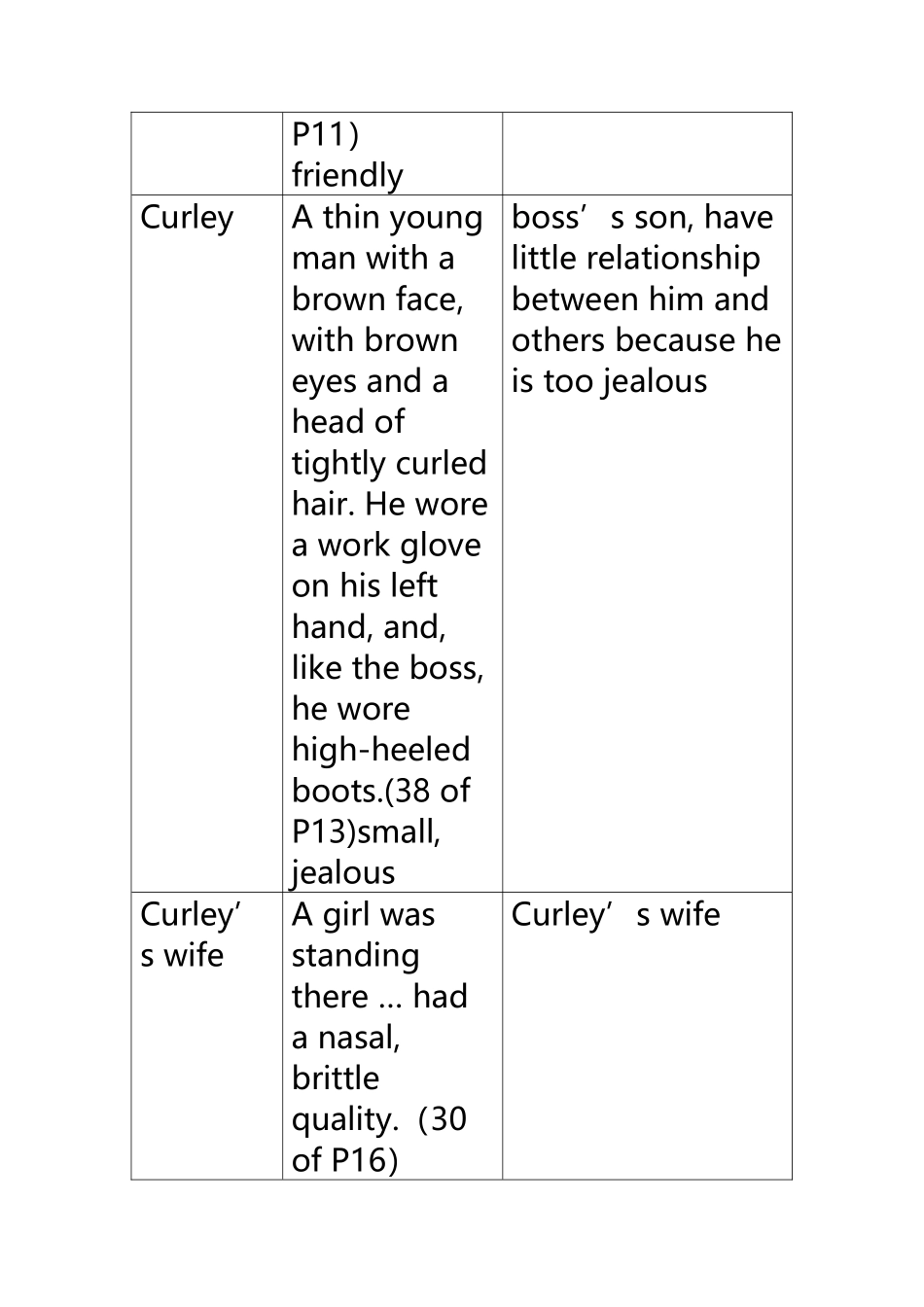 |  | P11) friendly |  |
|---|---|---|
| Curley | A thin young man with a brown face, with brown eyes and a head of tightly curled hair. He wore a work glove on his left hand, and, like the boss, he wore high-heeled boots.(38 of P13)small, jealous | boss's son, have little relationship between him and others because he is too jealous |
| Curley's wife | A girl was standing there ... had a nasal, brittle quality. (30 of P16) | Curley's wife |